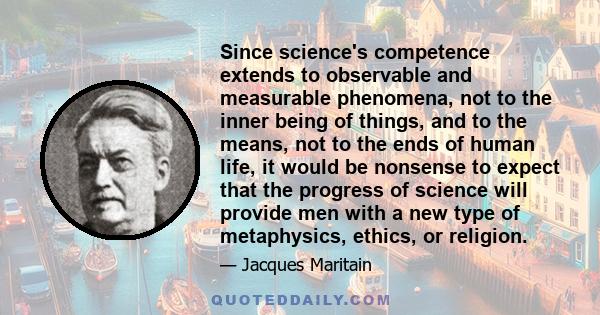 Since science's competence extends to observable and measurable phenomena, not to the inner being of things, and to the means, not to the ends of human life, it would be nonsense to expect that the progress of science will provide men with a new type of metaphysics, ethics, or religion.

— Jacques Maritain

QUOTEDDAILY.COM